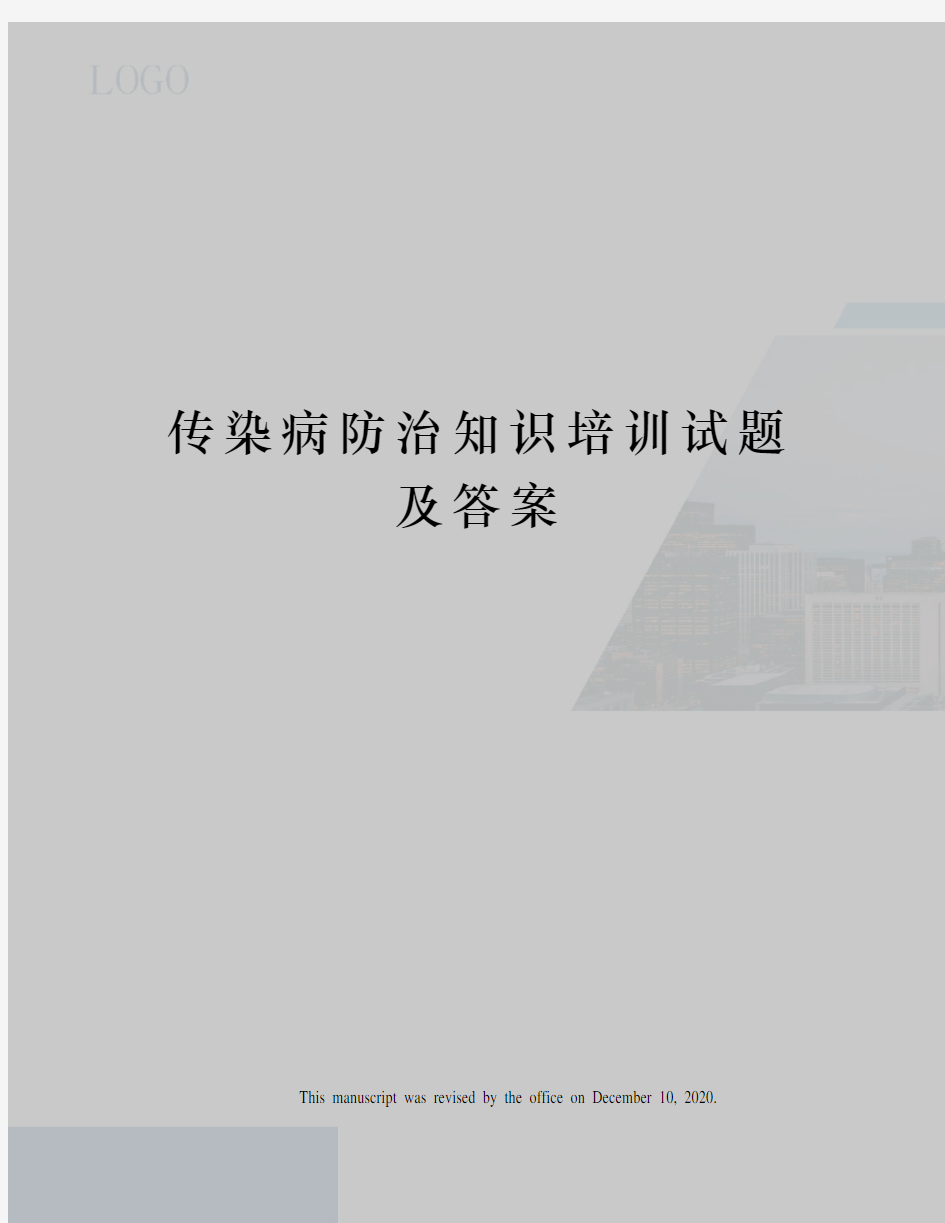 LOGO

传染病防治知识培训试题及答案

This manuscript was revised by the office on December 10, 2020.